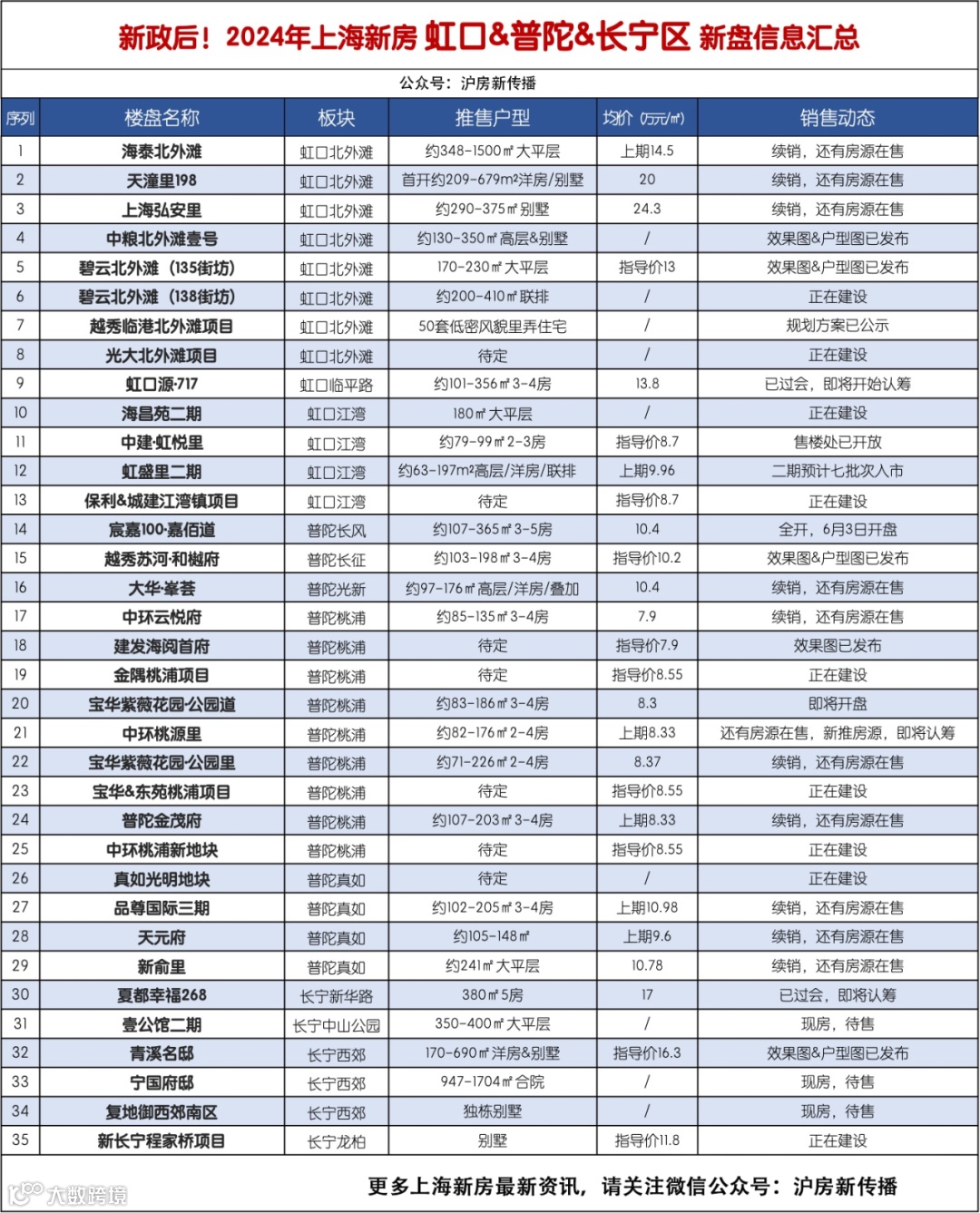 新政后！2024年上海新房 虹口&普陀&长宁区 新盘信息汇总

公众号：沪房新传播

| 序列 | 楼盘名称 | 板块 | 推售户型 | 均价（万元/㎡） | 销售动态 |
|---|---|---|---|---|---|
| 1 | 海泰北外滩 | 虹口北外滩 | 约348-1500㎡大平层 | 上期14.5 | 续销，还有房源在售 |
| 2 | 天潼里198 | 虹口北外滩 | 首开约209-679m²洋房/别墅 | 20 | 续销，还有房源在售 |
| 3 | 上海弘安里 | 虹口北外滩 | 约290-375㎡别墅 | 24.3 | 续销，还有房源在售 |
| 4 | 中粮北外滩壹号 | 虹口北外滩 | 约130-350㎡高层&别墅 | / | 效果图&户型图已发布 |
| 5 | 碧云北外滩（135街坊） | 虹口北外滩 | 170-230㎡大平层 | 指导价13 | 效果图&户型图已发布 |
| 6 | 碧云北外滩（138街坊） | 虹口北外滩 | 约200-410㎡联排 | / | 正在建设 |
| 7 | 越秀临港北外滩项目 | 虹口北外滩 | 50套低密风貌里弄住宅 | / | 规划方案已公示 |
| 8 | 光大北外滩项目 | 虹口北外滩 | 待定 | / | 正在建设 |
| 9 | 虹口源·717 | 虹口临平路 | 约101-356㎡3-4房 | 13.8 | 已过会，即将开始认筹 |
| 10 | 海昌苑二期 | 虹口江湾 | 180㎡大平层 | / | 正在建设 |
| 11 | 中建·虹悦里 | 虹口江湾 | 约79-99㎡2-3房 | 指导价8.7 | 售楼处已开放 |
| 12 | 虹盛里二期 | 虹口江湾 | 约63-197m²高层/洋房/联排 | 上期9.96 | 二期预计七批次入市 |
| 13 | 保利&城建江湾镇项目 | 虹口江湾 | 待定 | 指导价8.7 | 正在建设 |
| 14 | 宸嘉100·嘉佰道 | 普陀长风 | 约107-365㎡3-5房 | 10.4 | 全开，6月3日开盘 |
| 15 | 越秀苏河·和樾府 | 普陀长征 | 约103-198㎡3-4房 | 指导价10.2 | 效果图&户型图已发布 |
| 16 | 大华·峯荟 | 普陀光新 | 约97-176㎡高层/洋房/叠加 | 10.4 | 续销，还有房源在售 |
| 17 | 中环云悦府 | 普陀桃浦 | 约85-135㎡3-4房 | 7.9 | 续销，还有房源在售 |
| 18 | 建发海阅首府 | 普陀桃浦 | 待定 | 指导价7.9 | 效果图已发布 |
| 19 | 金隅桃浦项目 | 普陀桃浦 | 待定 | 指导价8.55 | 正在建设 |
| 20 | 宝华紫薇花园·公园道 | 普陀桃浦 | 约83-186㎡3-4房 | 8.3 | 即将开盘 |
| 21 | 中环桃源里 | 普陀桃浦 | 约82-176㎡2-4房 | 上期8.33 | 还有房源在售，新推房源，即将认筹 |
| 22 | 宝华紫薇花园·公园里 | 普陀桃浦 | 约71-226㎡2-4房 | 8.37 | 续销，还有房源在售 |
| 23 | 宝华&东苑桃浦项目 | 普陀桃浦 | 待定 | 指导价8.55 | 正在建设 |
| 24 | 普陀金茂府 | 普陀桃浦 | 约107-203㎡3-4房 | 上期8.33 | 续销，还有房源在售 |
| 25 | 中环桃浦新地块 | 普陀桃浦 | 待定 | 指导价8.55 | 正在建设 |
| 26 | 真如光明地块 | 普陀真如 | 待定 | / | 正在建设 |
| 27 | 品尊国际三期 | 普陀真如 | 约102-205㎡3-4房 | 上期10.98 | 续销，还有房源在售 |
| 28 | 天元府 | 普陀真如 | 约105-148㎡ | 上期9.6 | 续销，还有房源在售 |
| 29 | 新俞里 | 普陀真如 | 约241㎡大平层 | 10.78 | 续销，还有房源在售 |
| 30 | 夏都幸福268 | 长宁新华路 | 380㎡5房 | 17 | 已过会，即将认筹 |
| 31 | 壹公馆二期 | 长宁中山公园 | 350-400㎡大平层 | / | 现房，待售 |
| 32 | 青溪名邸 | 长宁西郊 | 170-690㎡洋房&别墅 | 指导价16.3 | 效果图&户型图已发布 |
| 33 | 宁国府邸 | 长宁西郊 | 947-1704㎡合院 | / | 现房，待售 |
| 34 | 复地御西郊南区 | 长宁西郊 | 独栋别墅 | / | 现房，待售 |
| 35 | 新长宁程家桥项目 | 长宁龙柏 | 别墅 | 指导价11.8 | 正在建设 |

更多上海新房最新资讯，请关注微信公众号：沪房新传播

大数跨境